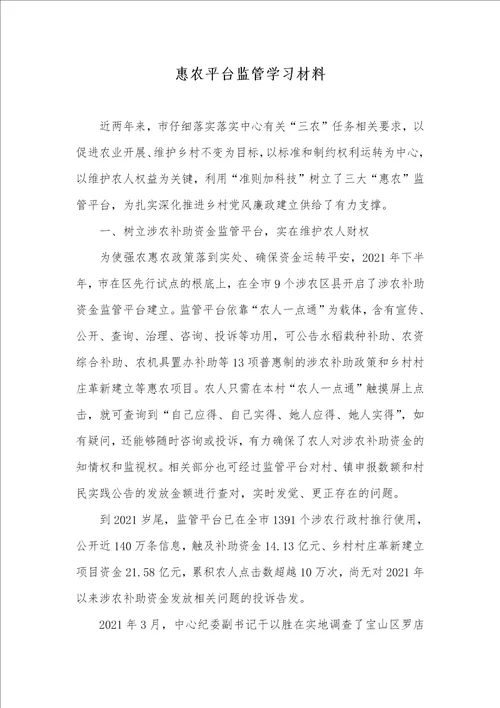 惠农平台监管学习材料

近两年来，市仔细落实落实中心有关“三农”任务相关要求，以促进农业开展、维护乡村不变为目标，以标准和制约权利运转为中心，以维护农人权益为关键，利用“准则加科技”树立了三大“惠农”监管平台，为扎实深化推进乡村党风廉政建立供给了有力支撑。

一、树立涉农补助资金监管平台，实在维护农人财权

为使强农惠农政策落到实处、确保资金运转平安，2021年下半年，市在区先行试点的根底上，在全市9个涉农区县开启了涉农补助资金监管平台建立。监管平台依靠“农人一点通”为载体，含有宣传、公开、查询、治理、咨询、投诉等功用，可公告水稻栽种补助、农资综合补助、农机具置办补助等13项普惠制的涉农补助政策和乡村村庄革新建立等惠农项目。农人只需在本村“农人一点通”触摸屏上点击，就可查询到“自己应得、自己实得、她人应得、她人实得”，如有疑问，还能够随时咨询或投诉，有力确保了农人对涉农补助资金的知情权和监视权。相关部分也可经过监管平台对村、镇申报数额和村民实践公告的发放金额进行查对，实时发觉、更正存在的问题。

到2021岁尾，监管平台已在全市1391个涉农行政村推行使用，公开近140万条信息，触及补助资金14.13亿元、乡村村庄革新建立项目资金21.58亿元，累积农人点击数超越10万次，尚无对2021年以来涉农补助资金发放相关问题的投诉告发。

2021年3月，中心纪委副书记干以胜在实地调查了宝山区罗店